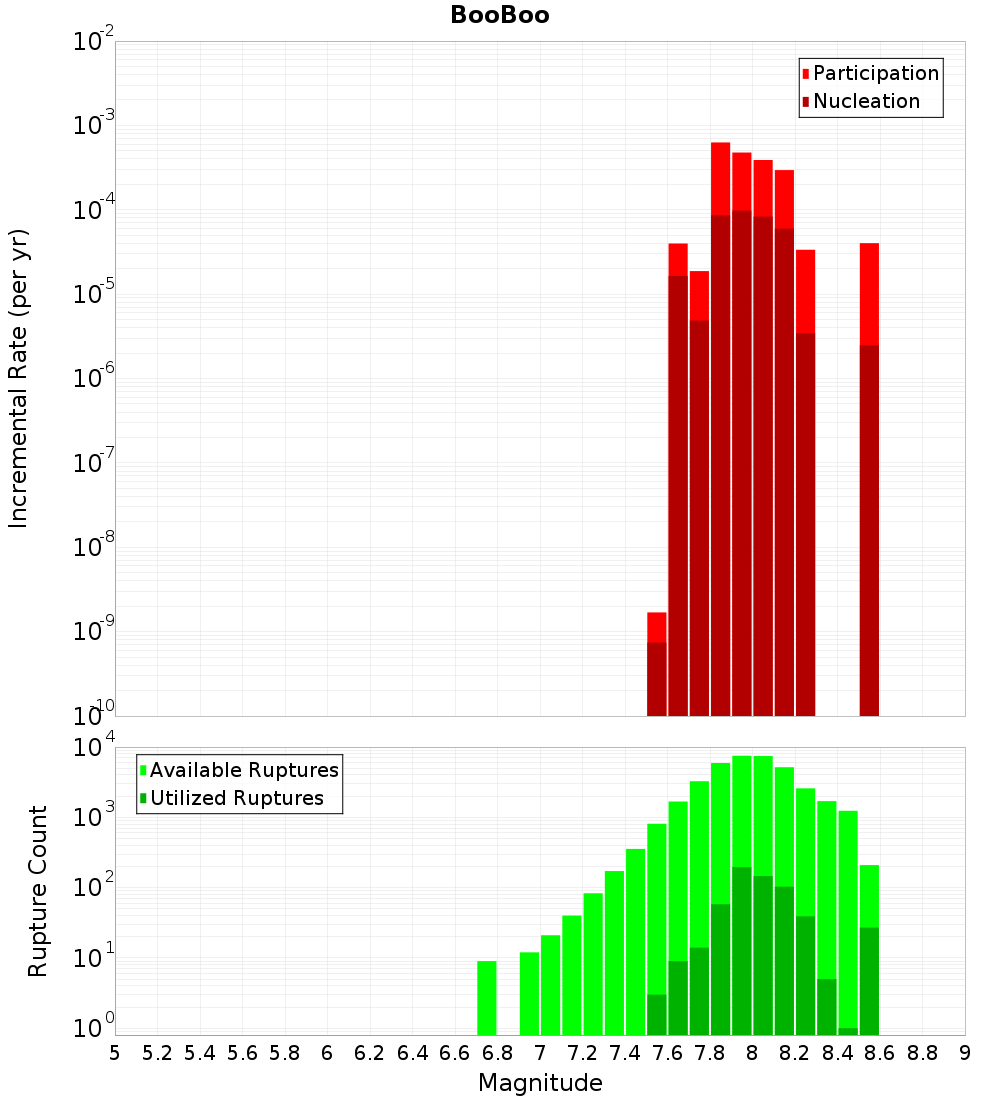 BooBoo

Participation
Nucleation

Incremental Rate (per yr)

$10^{-2}$
$10^{-3}$
$10^{-4}$
$10^{-5}$
$10^{-6}$
$10^{-7}$
$10^{-8}$
$10^{-9}$
$10^{-10}$

Available Ruptures
Utilized Ruptures

Rupture Count

$10^{4}$
$10^{3}$
$10^{2}$
$10^{1}$
$10^{0}$

5 5.2 5.4 5.6 5.8 6 6.2 6.4 6.6 6.8 7 7.2 7.4 7.6 7.8 8 8.2 8.4 8.6 8.8 9

Magnitude